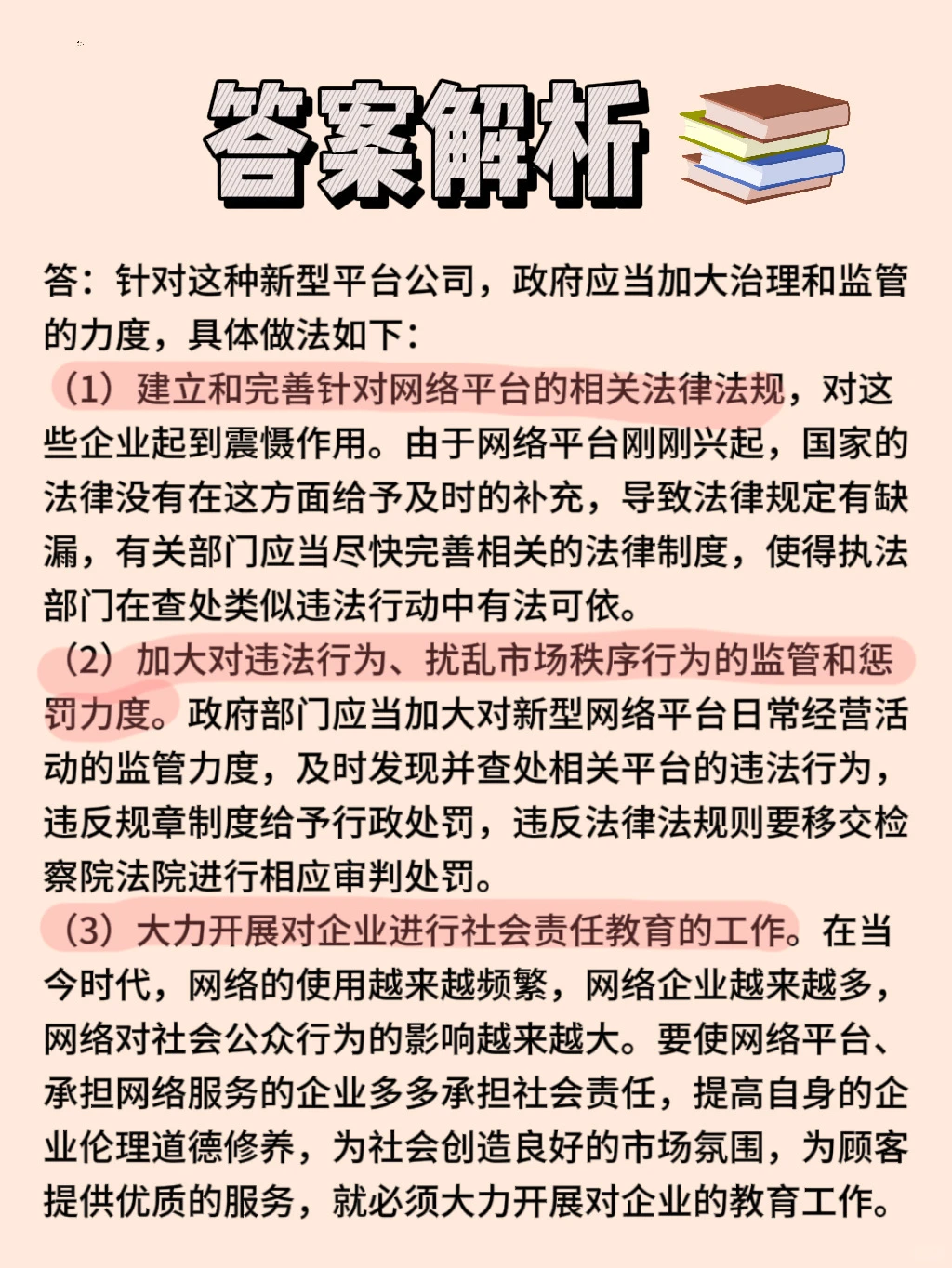 答案解析

答：针对这种新型平台公司，政府应当加大治理和监管的力度，具体做法如下：

（1）建立和完善针对网络平台的相关法律法规，对这些企业起到震慑作用。由于网络平台刚刚兴起，国家的法律没有在这方面给予及时的补充，导致法律规定有缺漏，有关部门应当尽快完善相关的法律制度，使得执法部门在查处类似违法行动中有法可依。

（2）加大对违法行为、扰乱市场秩序行为的监管和惩罚力度。政府部门应当加大对新型网络平台日常经营活动的监管力度，及时发现并查处相关平台的违法行为，违反规章制度给予行政处罚，违反法律法规则要移交检察院法院进行相应审判处罚。

（3）大力开展对企业进行社会责任教育的工作。在当今时代，网络的使用越来越频繁，网络企业越来越多，网络对社会公众行为的影响越来越大。要使网络平台、承担网络服务的企业多多承担社会责任，提高自身的企业伦理道德修养，为社会创造良好的市场氛围，为顾客提供优质的服务，就必须大力开展对企业的教育工作。